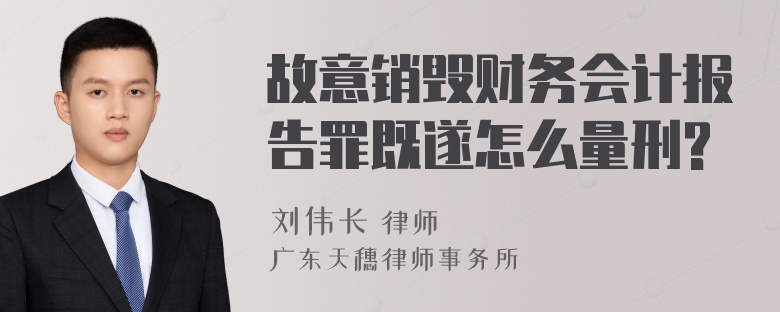 故意销毁财务会计报告罪既遂怎么量刑?

刘伟长 律师
广东天穗律师事务所